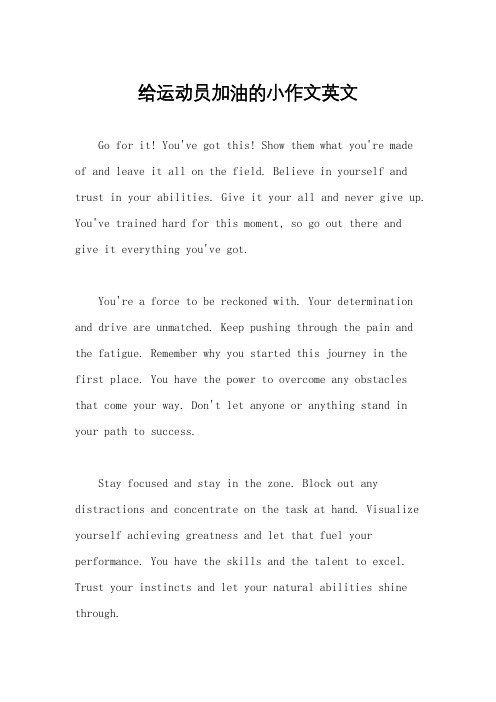 给运动员加油的小作文英文

Go for it! You've got this! Show them what you're made of and leave it all on the field. Believe in yourself and trust in your abilities. Give it your all and never give up. You've trained hard for this moment, so go out there and give it everything you've got.

You're a force to be reckoned with. Your determination and drive are unmatched. Keep pushing through the pain and the fatigue. Remember why you started this journey in the first place. You have the power to overcome any obstacles that come your way. Don't let anyone or anything stand in your path to success.

Stay focused and stay in the zone. Block out any distractions and concentrate on the task at hand. Visualize yourself achieving greatness and let that fuel your performance. You have the skills and the talent to excel. Trust your instincts and let your natural abilities shine through.